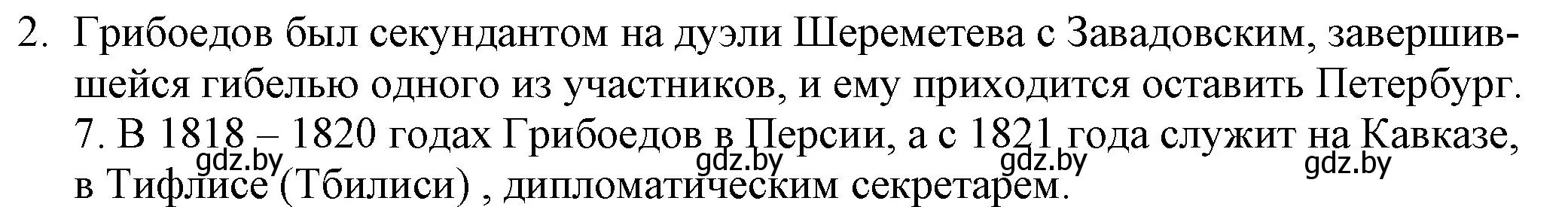 2. Грибоедов был секундантом на дуэли Шереметева с Завадовским, завершившейся гибелью одного из участников, и ему приходится оставить Петербург.
7. В 1818 – 1820 годах Грибоедов в Персии, а с 1821 года служит на Кавказе, в Тифлисе (Тбилиси) , дипломатическим секретарем.

gdz.by gdz.by gdz.by gdz.by